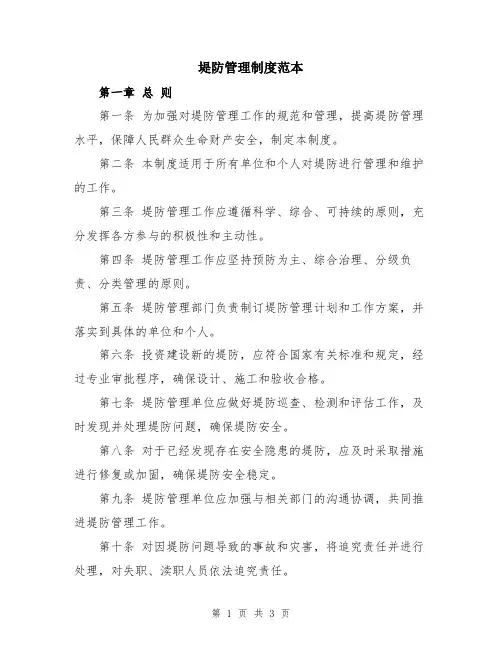 堤防管理制度范本

第一章 总 则

第一条 为加强对堤防管理工作的规范和管理，提高堤防管理水平，保障人民群众生命财产安全，制定本制度。

第二条 本制度适用于所有单位和个人对堤防进行管理和维护的工作。

第三条 堤防管理工作应遵循科学、综合、可持续的原则，充分发挥各方参与的积极性和主动性。

第四条 堤防管理工作应坚持预防为主、综合治理、分级负责、分类管理的原则。

第五条 堤防管理部门负责制订堤防管理计划和工作方案，并落实到具体的单位和个人。

第六条 投资建设新的堤防，应符合国家有关标准和规定，经过专业审批程序，确保设计、施工和验收合格。

第七条 堤防管理单位应做好堤防巡查、检测和评估工作，及时发现并处理堤防问题，确保堤防安全。

第八条 对于已经发现存在安全隐患的堤防，应及时采取措施进行修复或加固，确保堤防安全稳定。

第九条 堤防管理单位应加强与相关部门的沟通协调，共同推进堤防管理工作。

第十条 对因堤防问题导致的事故和灾害，将追究责任并进行处理，对失职、渎职人员依法追究责任。

第 1 页 共 3 页